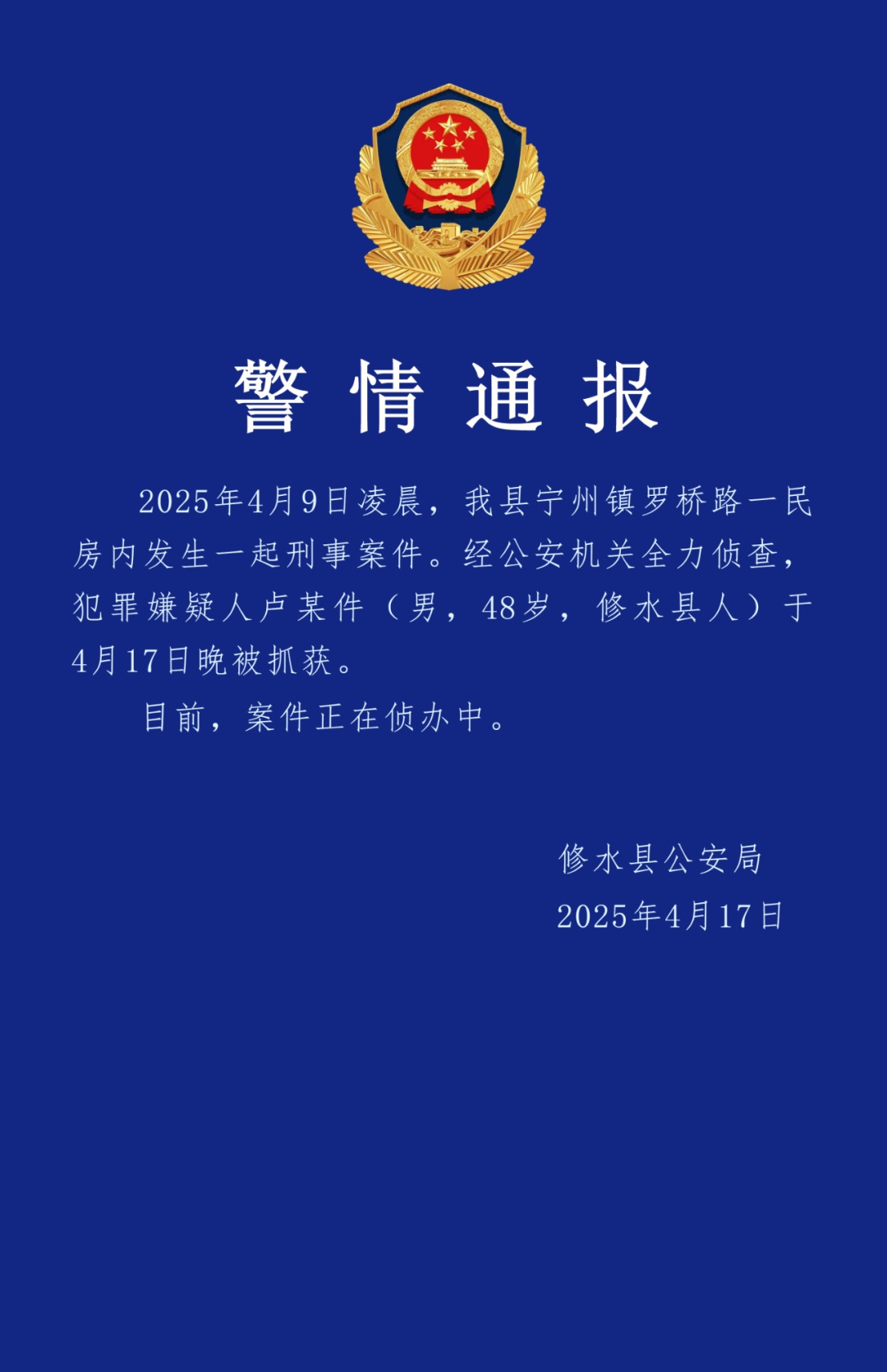 警情通报

2025年4月9日凌晨，我县宁州镇罗桥路一民房内发生一起刑事案件。经公安机关全力侦查，犯罪嫌疑人卢某件（男，48岁，修水县人）于4月17日晚被抓获。

目前，案件正在侦办中。

修水县公安局
2025年4月17日